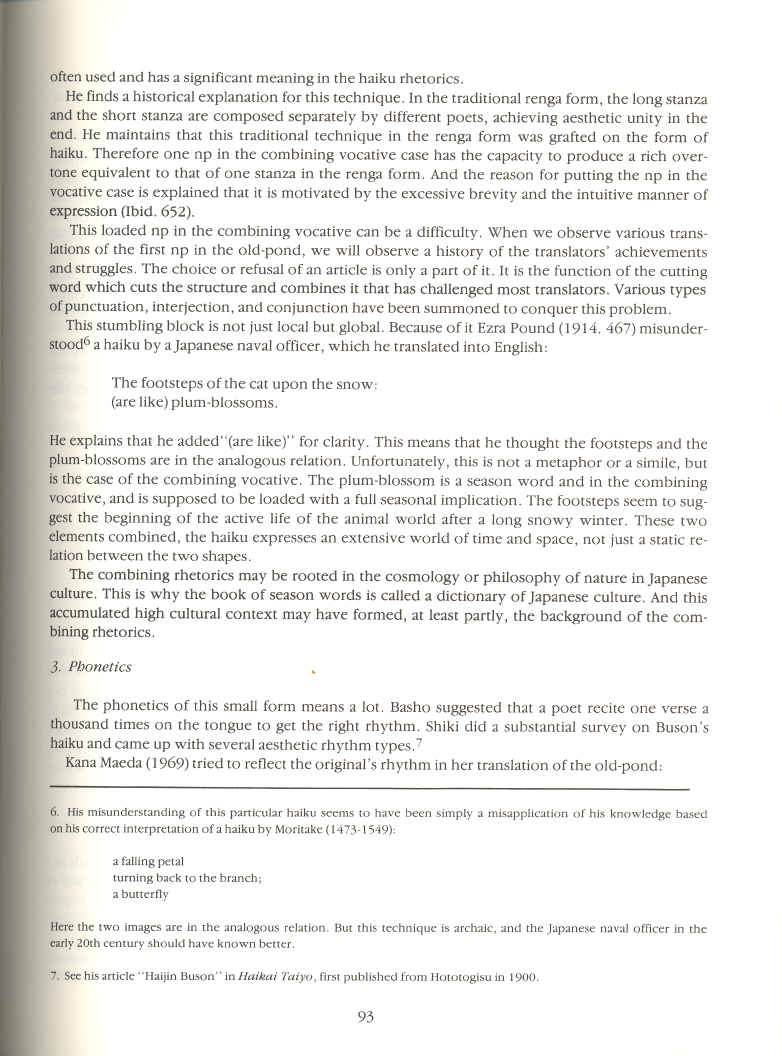 often used and has a significant meaning in the haiku rhetorics.

He finds a historical explanation for this technique. In the traditional renga form, the long stanza and the short stanza are composed separately by different poets, achieving aesthetic unity in the end. He maintains that this traditional technique in the renga form was grafted on the form of haiku. Therefore one np in the combining vocative case has the capacity to produce a rich overtone equivalent to that of one stanza in the renga form. And the reason for putting the np in the vocative case is explained that it is motivated by the excessive brevity and the intuitive manner of expression (Ibid. 652).

This loaded np in the combining vocative can be a difficulty. When we observe various translations of the first np in the old-pond, we will observe a history of the translators' achievements and struggles. The choice or refusal of an article is only a part of it. It is the function of the cutting word which cuts the structure and combines it that has challenged most translators. Various types of punctuation, interjection, and conjunction have been summoned to conquer this problem.

This stumbling block is not just local but global. Because of it Ezra Pound (1914. 467) misunderstood$^{6}$ a haiku by a Japanese naval officer, which he translated into English:

The footsteps of the cat upon the snow:
(are like) plum-blossoms.

He explains that he added"(are like)" for clarity. This means that he thought the footsteps and the plum-blossoms are in the analogous relation. Unfortunately, this is not a metaphor or a simile, but is the case of the combining vocative. The plum-blossom is a season word and in the combining vocative, and is supposed to be loaded with a full seasonal implication. The footsteps seem to suggest the beginning of the active life of the animal world after a long snowy winter. These two elements combined, the haiku expresses an extensive world of time and space, not just a static relation between the two shapes.

The combining rhetorics may be rooted in the cosmology or philosophy of nature in Japanese culture. This is why the book of season words is called a dictionary of Japanese culture. And this accumulated high cultural context may have formed, at least partly, the background of the combining rhetorics.

3. Phonetics

The phonetics of this small form means a lot. Basho suggested that a poet recite one verse a thousand times on the tongue to get the right rhythm. Shiki did a substantial survey on Buson's haiku and came up with several aesthetic rhythm types.$^{7}$

Kana Maeda (1969) tried to reflect the original's rhythm in her translation of the old-pond:

6. His misunderstanding of this particular haiku seems to have been simply a misapplication of his knowledge based on his correct interpretation of a haiku by Moritake (1473-1549):

a falling petal
turning back to the branch;
a butterfly

Here the two images are in the analogous relation. But this technique is archaic, and the Japanese naval officer in the early 20th century should have known better.

7. See his article "Haijin Buson" in Haikai Taiyo, first published from Hototogisu in 1900.

93